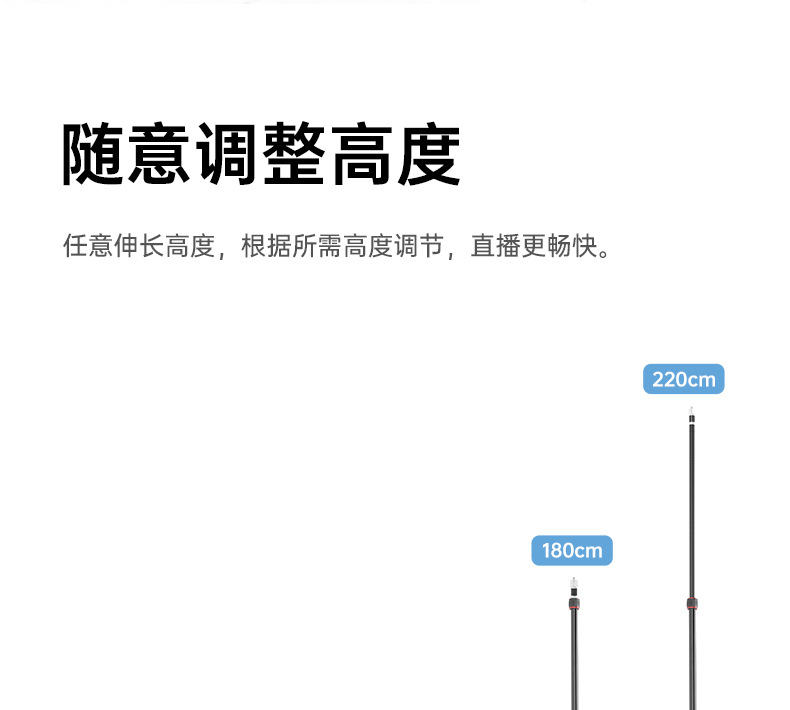 随意调整高度

任意伸长高度，根据所需高度调节，直播更畅快。

220cm

180cm